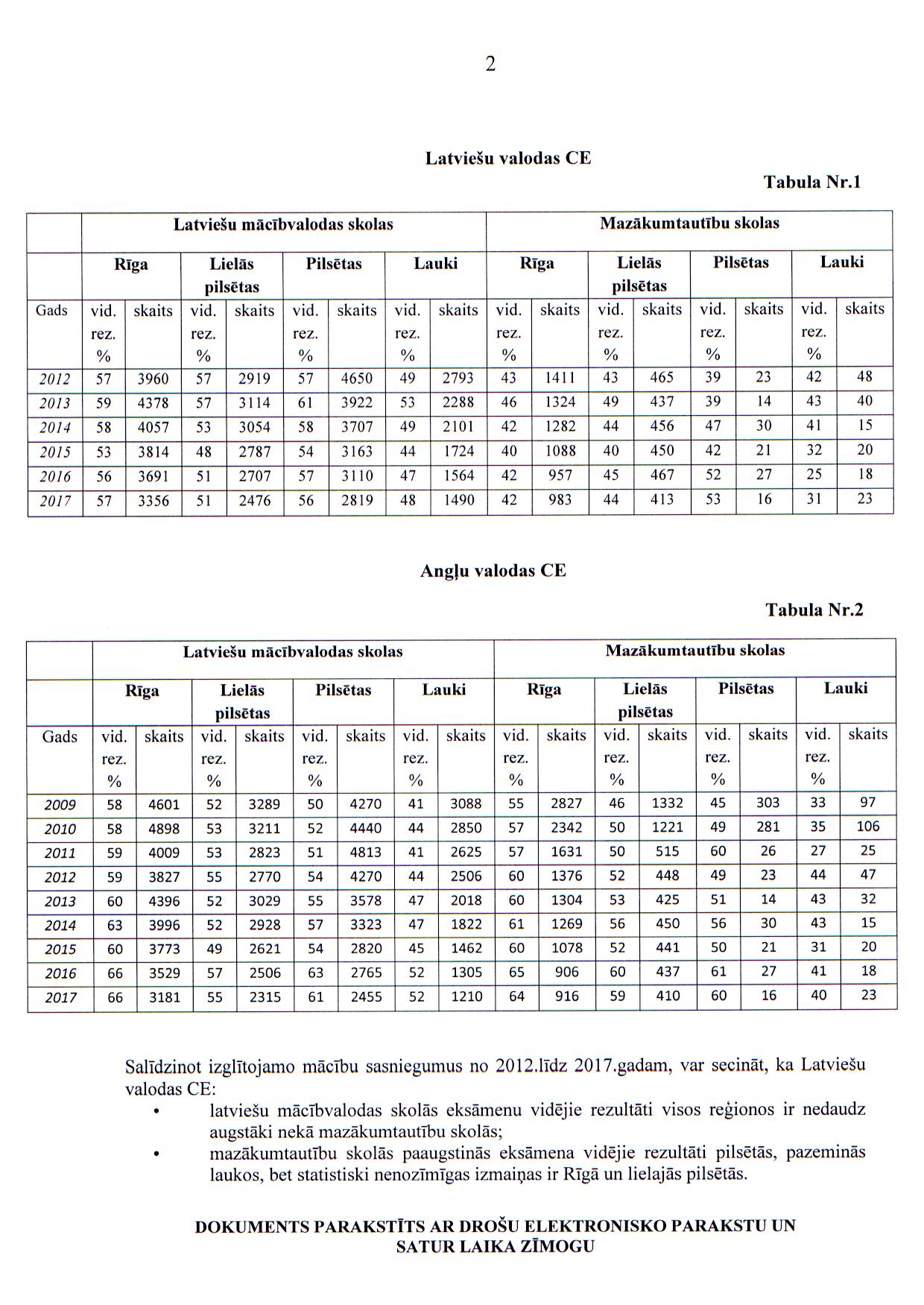 2

Latviešu valodas CE

Tabula Nr.1

| | Latviešu mācībvalodas skolas | | | | | | | | Mazākumtautību skolas | | | | | | | |
|---|---|---|---|---|---|---|---|---|---|---|---|---|---|---|---|---|
| | Rīga | | Lielās pilsētas | | Pilsētas | | Lauki | | Rīga | | Lielās pilsētas | | Pilsētas | | Lauki | |
| Gads | vid. rez. % | skaits | vid. rez. % | skaits | vid. rez. % | skaits | vid. rez. % | skaits | vid. rez. % | skaits | vid. rez. % | skaits | vid. rez. % | skaits | vid. rez. % | skaits |
| 2012 | 57 | 3960 | 57 | 2919 | 57 | 4650 | 49 | 2793 | 43 | 1411 | 43 | 465 | 39 | 23 | 42 | 48 |
| 2013 | 59 | 4378 | 57 | 3114 | 61 | 3922 | 53 | 2288 | 46 | 1324 | 49 | 437 | 39 | 14 | 43 | 40 |
| 2014 | 58 | 4057 | 53 | 3054 | 58 | 3707 | 49 | 2101 | 42 | 1282 | 44 | 456 | 47 | 30 | 41 | 15 |
| 2015 | 53 | 3814 | 48 | 2787 | 54 | 3163 | 44 | 1724 | 40 | 1088 | 40 | 450 | 42 | 21 | 32 | 20 |
| 2016 | 56 | 3691 | 51 | 2707 | 57 | 3110 | 47 | 1564 | 42 | 957 | 45 | 467 | 52 | 27 | 25 | 18 |
| 2017 | 57 | 3356 | 51 | 2476 | 56 | 2819 | 48 | 1490 | 42 | 983 | 44 | 413 | 53 | 16 | 31 | 23 |

Angļu valodas CE

Tabula Nr.2

| | Latviešu mācībvalodas skolas | | | | | | | | Mazākumtautību skolas | | | | | | | |
|---|---|---|---|---|---|---|---|---|---|---|---|---|---|---|---|---|
| | Rīga | | Lielās pilsētas | | Pilsētas | | Lauki | | Rīga | | Lielās pilsētas | | Pilsētas | | Lauki | |
| Gads | vid. rez. % | skaits | vid. rez. % | skaits | vid. rez. % | skaits | vid. rez. % | skaits | vid. rez. % | skaits | vid. rez. % | skaits | vid. rez. % | skaits | vid. rez. % | skaits |
| 2009 | 58 | 4601 | 52 | 3289 | 50 | 4270 | 41 | 3088 | 55 | 2827 | 46 | 1332 | 45 | 303 | 33 | 97 |
| 2010 | 58 | 4898 | 53 | 3211 | 52 | 4440 | 44 | 2850 | 57 | 2342 | 50 | 1221 | 49 | 281 | 35 | 106 |
| 2011 | 59 | 4009 | 53 | 2823 | 51 | 4813 | 41 | 2625 | 57 | 1631 | 50 | 515 | 60 | 26 | 27 | 25 |
| 2012 | 59 | 3827 | 55 | 2770 | 54 | 4270 | 44 | 2506 | 60 | 1376 | 52 | 448 | 49 | 23 | 44 | 47 |
| 2013 | 60 | 4396 | 52 | 3029 | 55 | 3578 | 47 | 2018 | 60 | 1304 | 53 | 425 | 51 | 14 | 43 | 32 |
| 2014 | 63 | 3996 | 52 | 2928 | 57 | 3323 | 47 | 1822 | 61 | 1269 | 56 | 450 | 56 | 30 | 43 | 15 |
| 2015 | 60 | 3773 | 49 | 2621 | 54 | 2820 | 45 | 1462 | 60 | 1078 | 52 | 441 | 50 | 21 | 31 | 20 |
| 2016 | 66 | 3529 | 57 | 2506 | 63 | 2765 | 52 | 1305 | 65 | 906 | 60 | 437 | 61 | 27 | 41 | 18 |
| 2017 | 66 | 3181 | 55 | 2315 | 61 | 2455 | 52 | 1210 | 64 | 916 | 59 | 410 | 60 | 16 | 40 | 23 |

Salīdzinot izglītojamo mācību sasniegumus no 2012.līdz 2017.gadam, var secināt, ka Latviešu valodas CE:
• latviešu mācībvalodas skolās eksāmenu vidējie rezultāti visos reģionos ir nedaudz augstāki nekā mazākumtautību skolās;
• mazākumtautību skolās paaugstinās eksāmena vidējie rezultāti pilsētās, pazeminās laukos, bet statistiski nenozīmīgas izmaiņas ir Rīgā un lielajās pilsētās.

DOKUMENTS PARAKSTĪTS AR DROŠU ELEKTRONISKO PARAKSTU UN SATUR LAIKA ZĪMOGU